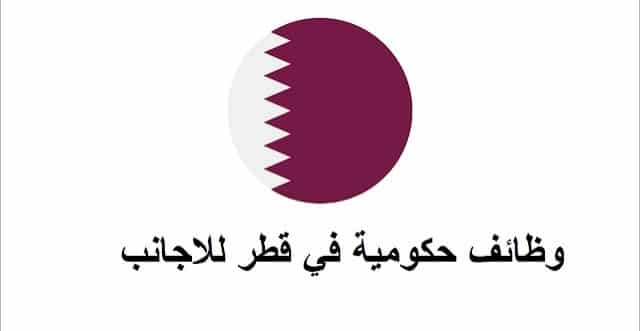 وظائف حكومية في قطر للاجانب